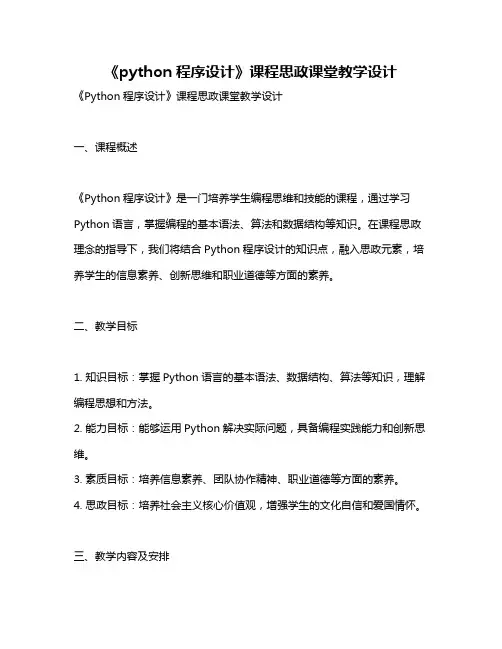 《python 程序设计》课程思政课堂教学设计

《Python 程序设计》课程思政课堂教学设计

一、课程概述

《Python 程序设计》是一门培养学生编程思维和技能的课程，通过学习 Python 语言，掌握编程的基本语法、算法和数据结构等知识。在课程思政理念的指导下，我们将结合 Python 程序设计的知识点，融入思政元素，培养学生的信息素养、创新思维和职业道德等方面的素养。

二、教学目标

1. 知识目标：掌握 Python 语言的基本语法、数据结构、算法等知识，理解编程思想和方法。
2. 能力目标：能够运用 Python 解决实际问题，具备编程实践能力和创新思维。
3. 素质目标：培养信息素养、团队协作精神、职业道德等方面的素养。
4. 思政目标：培养社会主义核心价值观，增强学生的文化自信和爱国情怀。

三、教学内容及安排